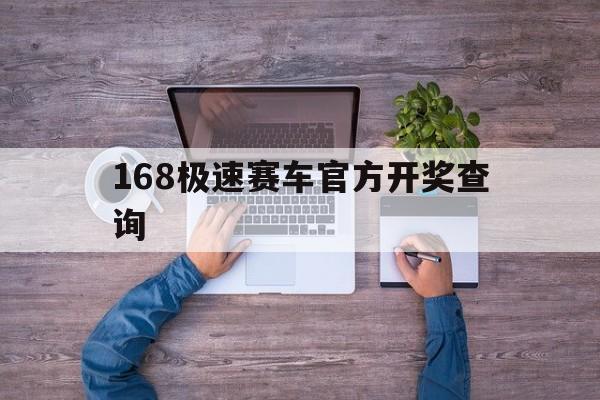 168极速赛车官方开奖查询